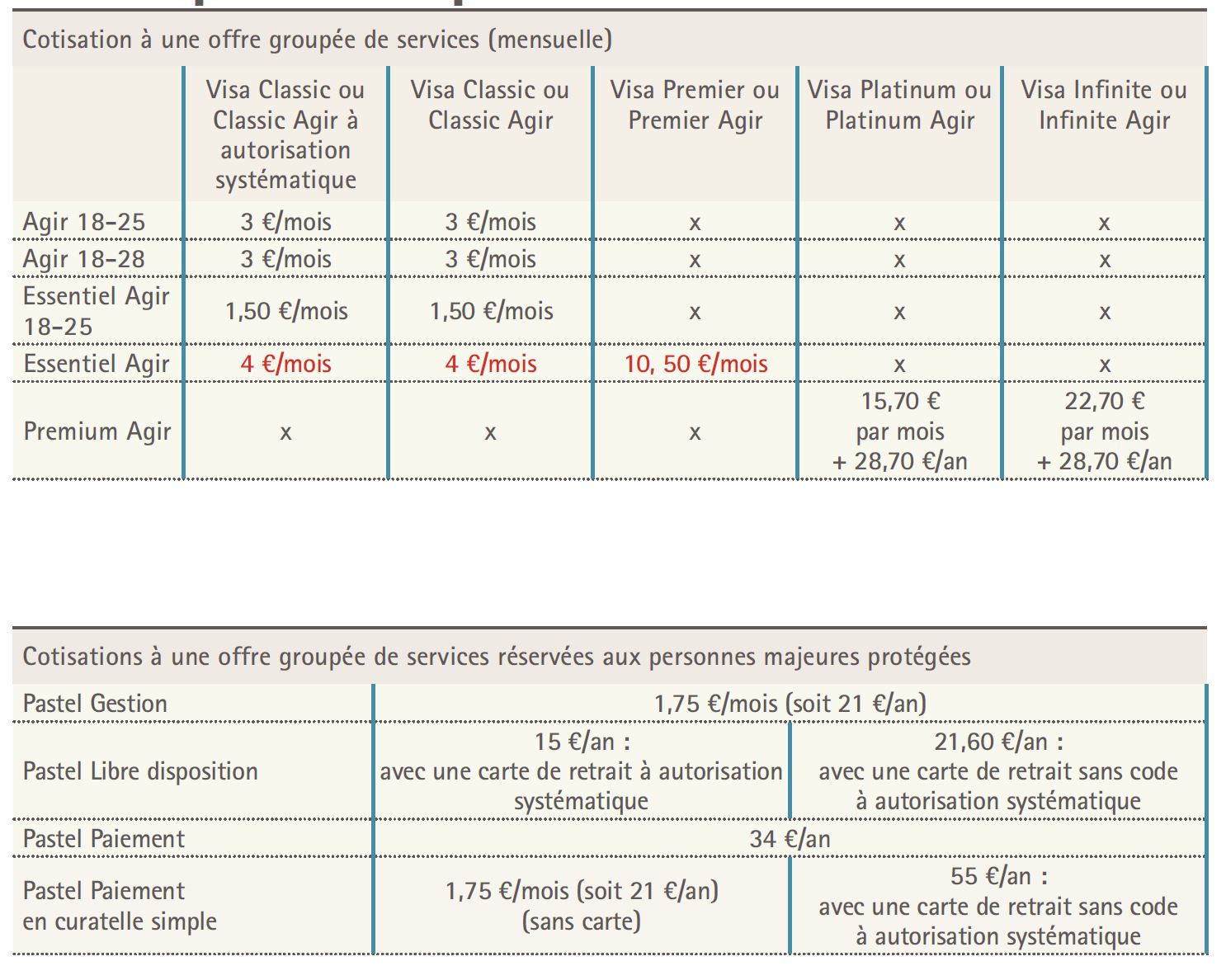 Cotisation à une offre groupée de services (mensuelle)

| | Visa Classic ou Classic Agir à autorisation systématique | Visa Classic ou Classic Agir | Visa Premier ou Premier Agir | Visa Platinum ou Platinum Agir | Visa Infinite ou Infinite Agir |
|---|---|---|---|---|---|
| Agir 18-25 | 3 €/mois | 3 €/mois | x | x | x |
| Agir 18-28 | 3 €/mois | 3 €/mois | x | x | x |
| Essentiel Agir 18-25 | 1,50 €/mois | 1,50 €/mois | x | x | x |
| Essentiel Agir | 4 €/mois | 4 €/mois | 10, 50 €/mois | x | x |
| Premium Agir | x | x | x | 15,70 € par mois + 28,70 €/an | 22,70 € par mois + 28,70 €/an |

Cotisations à une offre groupée de services réservées aux personnes majeures protégées

| | | |
|---|---|---|
| Pastel Gestion | 1,75 €/mois (soit 21 €/an) | |
| Pastel Libre disposition | 15 €/an : avec une carte de retrait à autorisation systématique | 21,60 €/an : avec une carte de retrait sans code à autorisation systématique |
| Pastel Paiement | 34 €/an | |
| Pastel Paiement en curatelle simple | 1,75 €/mois (soit 21 €/an) (sans carte) | 55 €/an : avec une carte de retrait sans code à autorisation systématique |